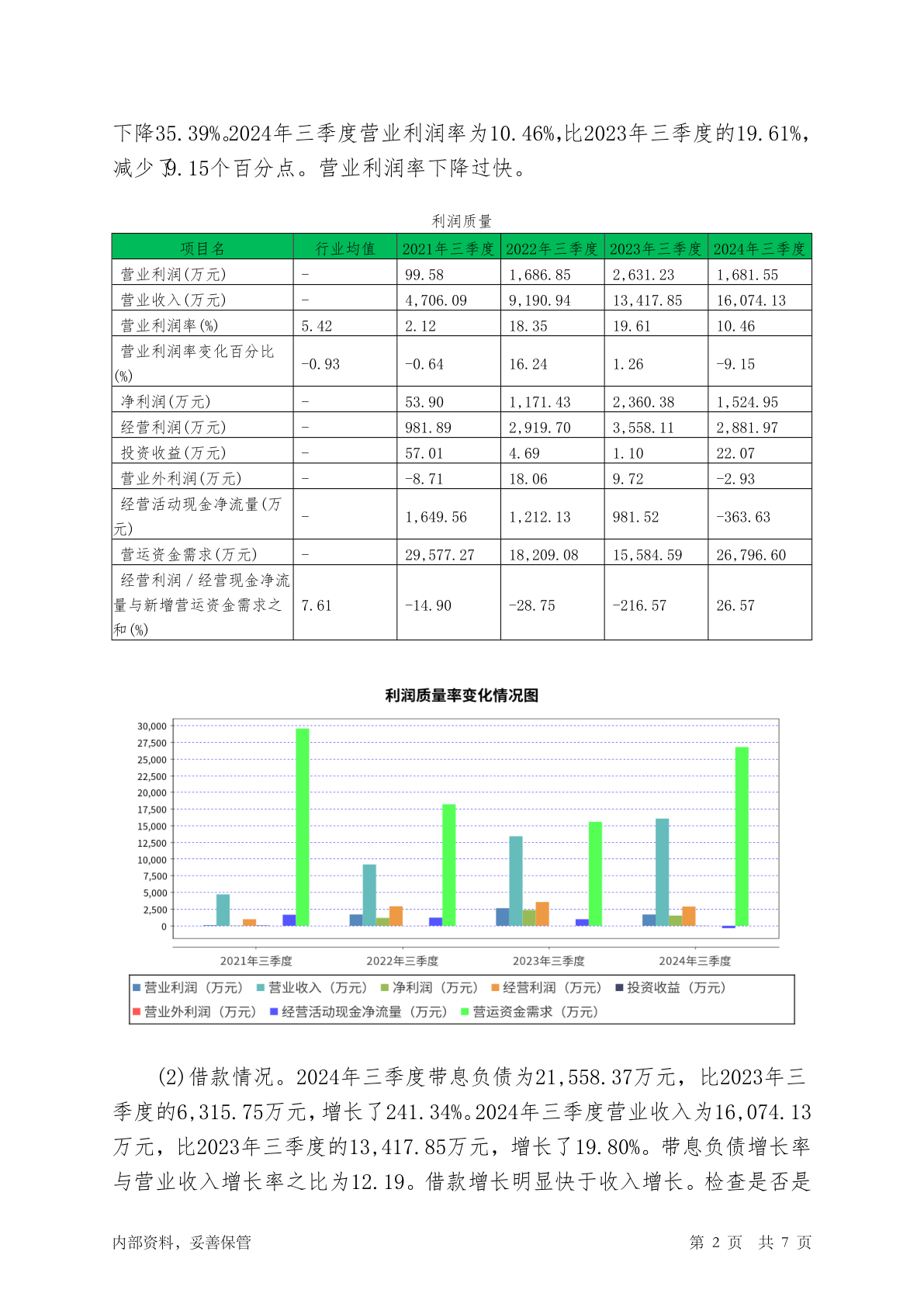 下降35.39%。2024年三季度营业利润率为10.46%,比2023年三季度的19.61%,减少了9.15个百分点。营业利润率下降过快。

利润质量

| 项目名 | 行业均值 | 2021年三季度 | 2022年三季度 | 2023年三季度 | 2024年三季度 |
|---|---|---|---|---|---|
| 营业利润(万元) | - | 99.58 | 1,686.85 | 2,631.23 | 1,681.55 |
| 营业收入(万元) | - | 4,706.09 | 9,190.94 | 13,417.85 | 16,074.13 |
| 营业利润率(%) | 5.42 | 2.12 | 18.35 | 19.61 | 10.46 |
| 营业利润率变化百分比(%) | -0.93 | -0.64 | 16.24 | 1.26 | -9.15 |
| 净利润(万元) | - | 53.90 | 1,171.43 | 2,360.38 | 1,524.95 |
| 经营利润(万元) | - | 981.89 | 2,919.70 | 3,558.11 | 2,881.97 |
| 投资收益(万元) | - | 57.01 | 4.69 | 1.10 | 22.07 |
| 营业外利润(万元) | - | -8.71 | 18.06 | 9.72 | -2.93 |
| 经营活动现金净流量(万元) | - | 1,649.56 | 1,212.13 | 981.52 | -363.63 |
| 营运资金需求(万元) | - | 29,577.27 | 18,209.08 | 15,584.59 | 26,796.60 |
| 经营利润/经营现金净流量与新增营运资金需求之和(%) | 7.61 | -14.90 | -28.75 | -216.57 | 26.57 |

利润质量率变化情况图

30,000
27,500
25,000
22,500
20,000
17,500
15,000
12,500
10,000
7,500
5,000
2,500
0

2021年三季度 2022年三季度 2023年三季度 2024年三季度

营业利润（万元） 营业收入（万元） 净利润（万元） 经营利润（万元） 投资收益（万元） 营业外利润（万元） 经营活动现金净流量（万元） 营运资金需求（万元）

(2)借款情况。2024年三季度带息负债为21,558.37万元，比2023年三季度的6,315.75万元，增长了241.34%。2024年三季度营业收入为16,074.13万元，比2023年三季度的13,417.85万元，增长了19.80%。带息负债增长率与营业收入增长率之比为12.19。借款增长明显快于收入增长。检查是否是

内部资料，妥善保管 第 2 页 共 7 页